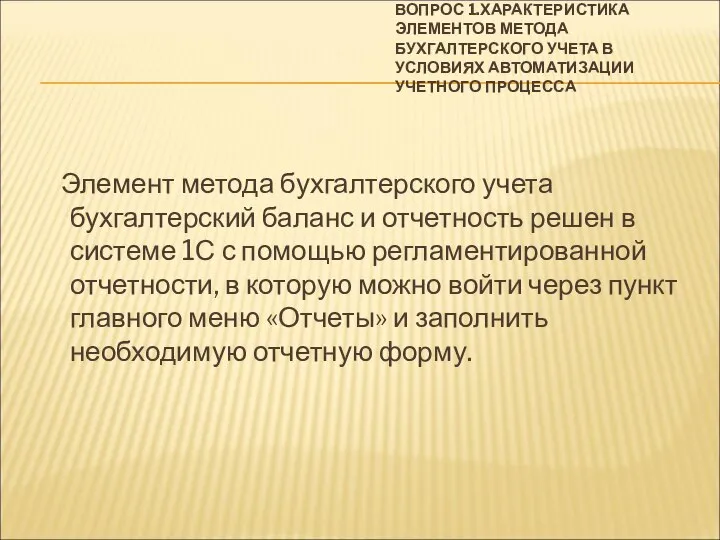 ВОПРОС 1.ХАРАКТЕРИСТИКА ЭЛЕМЕНТОВ МЕТОДА БУХГАЛТЕРСКОГО УЧЕТА В УСЛОВИЯХ АВТОМАТИЗАЦИИ УЧЕТНОГО ПРОЦЕССА

Элемент метода бухгалтерского учета бухгалтерский баланс и отчетность решен в системе 1С с помощью регламентированной отчетности, в которую можно войти через пункт главного меню «Отчеты» и заполнить необходимую отчетную форму.